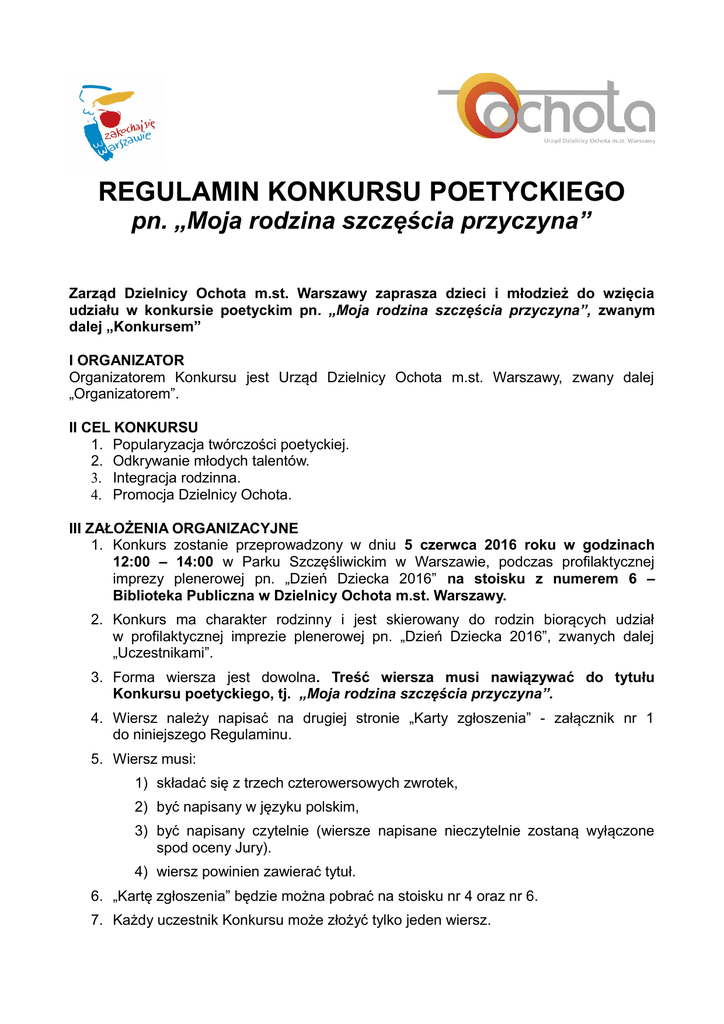 zakochaj się w Warszawie

Ochota
Urząd Dzielnicy Ochota m.st. Warszawy

REGULAMIN KONKURSU POETYCKIEGO
pn. „Moja rodzina szczęścia przyczyna”

Zarząd Dzielnicy Ochota m.st. Warszawy zaprasza dzieci i młodzież do wzięcia udziału w konkursie poetyckim pn. „Moja rodzina szczęścia przyczyna”, zwanym dalej „Konkursem”

I ORGANIZATOR
Organizatorem Konkursu jest Urząd Dzielnicy Ochota m.st. Warszawy, zwany dalej „Organizatorem”.

II CEL KONKURSU
1. Popularyzacja twórczości poetyckiej.
2. Odkrywanie młodych talentów.
3. Integracja rodzinna.
4. Promocja Dzielnicy Ochota.

III ZAŁOŻENIA ORGANIZACYJNE
1. Konkurs zostanie przeprowadzony w dniu 5 czerwca 2016 roku w godzinach 12:00 – 14:00 w Parku Szczęśliwickim w Warszawie, podczas profilaktycznej imprezy plenerowej pn. „Dzień Dziecka 2016” na stoisku z numerem 6 – Biblioteka Publiczna w Dzielnicy Ochota m.st. Warszawy.
2. Konkurs ma charakter rodzinny i jest skierowany do rodzin biorących udział w profilaktycznej imprezie plenerowej pn. „Dzień Dziecka 2016”, zwanych dalej „Uczestnikami”.
3. Forma wiersza jest dowolna. Treść wiersza musi nawiązywać do tytułu Konkursu poetyckiego, tj. „Moja rodzina szczęścia przyczyna”.
4. Wiersz należy napisać na drugiej stronie „Karty zgłoszenia” - załącznik nr 1 do niniejszego Regulaminu.
5. Wiersz musi:
1) składać się z trzech czterowersowych zwrotek,
2) być napisany w języku polskim,
3) być napisany czytelnie (wiersze napisane nieczytelnie zostaną wyłączone spod oceny Jury).
4) wiersz powinien zawierać tytuł.
6. „Kartę zgłoszenia” będzie można pobrać na stoisku nr 4 oraz nr 6.
7. Każdy uczestnik Konkursu może złożyć tylko jeden wiersz.